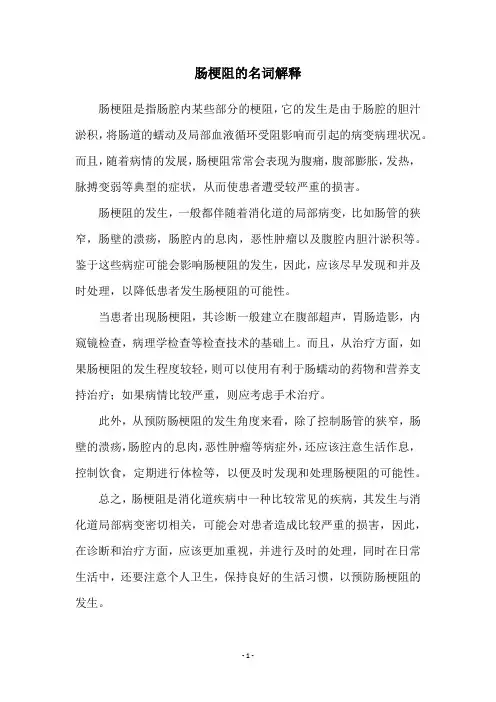 肠梗阻的名词解释

肠梗阻是指肠腔内某些部分的梗阻，它的发生是由于肠腔的胆汁淤积，将肠道的蠕动及局部血液循环受阻影响而引起的病变病理状况。而且，随着病情的发展，肠梗阻常常会表现为腹痛，腹部膨胀，发热，脉搏变弱等典型的症状，从而使患者遭受较严重的损害。

肠梗阻的发生，一般都伴随着消化道的局部病变，比如肠管的狭窄，肠壁的溃疡，肠腔内的息肉，恶性肿瘤以及腹腔内胆汁淤积等。鉴于这些病症可能会影响肠梗阻的发生，因此，应该尽早发现和并及时处理，以降低患者发生肠梗阻的可能性。

当患者出现肠梗阻，其诊断一般建立在腹部超声，胃肠造影，内窥镜检查，病理学检查等检查技术的基础上。而且，从治疗方面，如果肠梗阻的发生程度较轻，则可以使用有利于肠蠕动的药物和营养支持治疗；如果病情比较严重，则应考虑手术治疗。

此外，从预防肠梗阻的发生角度来看，除了控制肠管的狭窄，肠壁的溃疡，肠腔内的息肉，恶性肿瘤等病症外，还应该注意生活作息，控制饮食，定期进行体检等，以便及时发现和处理肠梗阻的可能性。

总之，肠梗阻是消化道疾病中一种比较常见的疾病，其发生与消化道局部病变密切相关，可能会对患者造成比较严重的损害，因此，在诊断和治疗方面，应该更加重视，并进行及时的处理，同时在日常生活中，还要注意个人卫生，保持良好的生活习惯，以预防肠梗阻的发生。

- 1 -